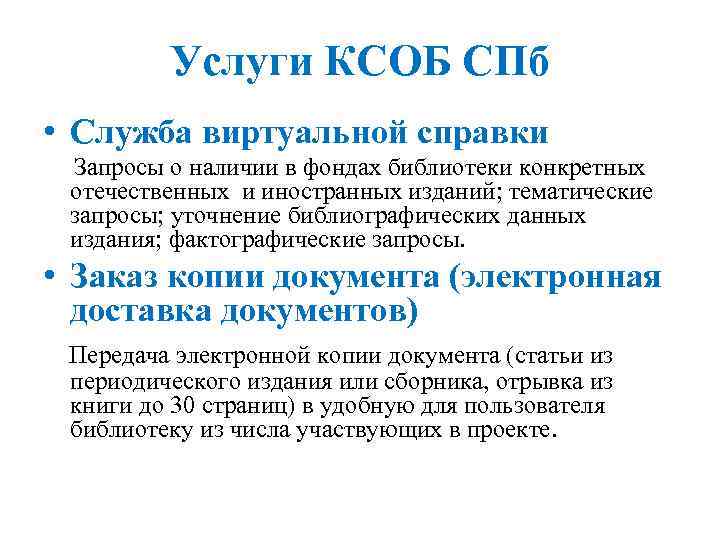 Услуги КСОБ СПб

• Служба виртуальной справки

Запросы о наличии в фондах библиотеки конкретных отечественных и иностранных изданий; тематические запросы; уточнение библиографических данных издания; фактографические запросы.

• Заказ копии документа (электронная доставка документов)

Передача электронной копии документа (статьи из периодического издания или сборника, отрывка из книги до 30 страниц) в удобную для пользователя библиотеку из числа участвующих в проекте.